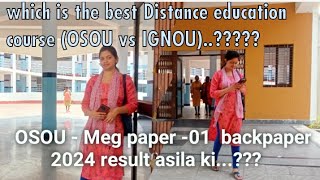 which is the best Distance education course (OSOU vs IGNOU)..?????

OSOU - Meg paper -01 backpaper 2024 result asila ki...???